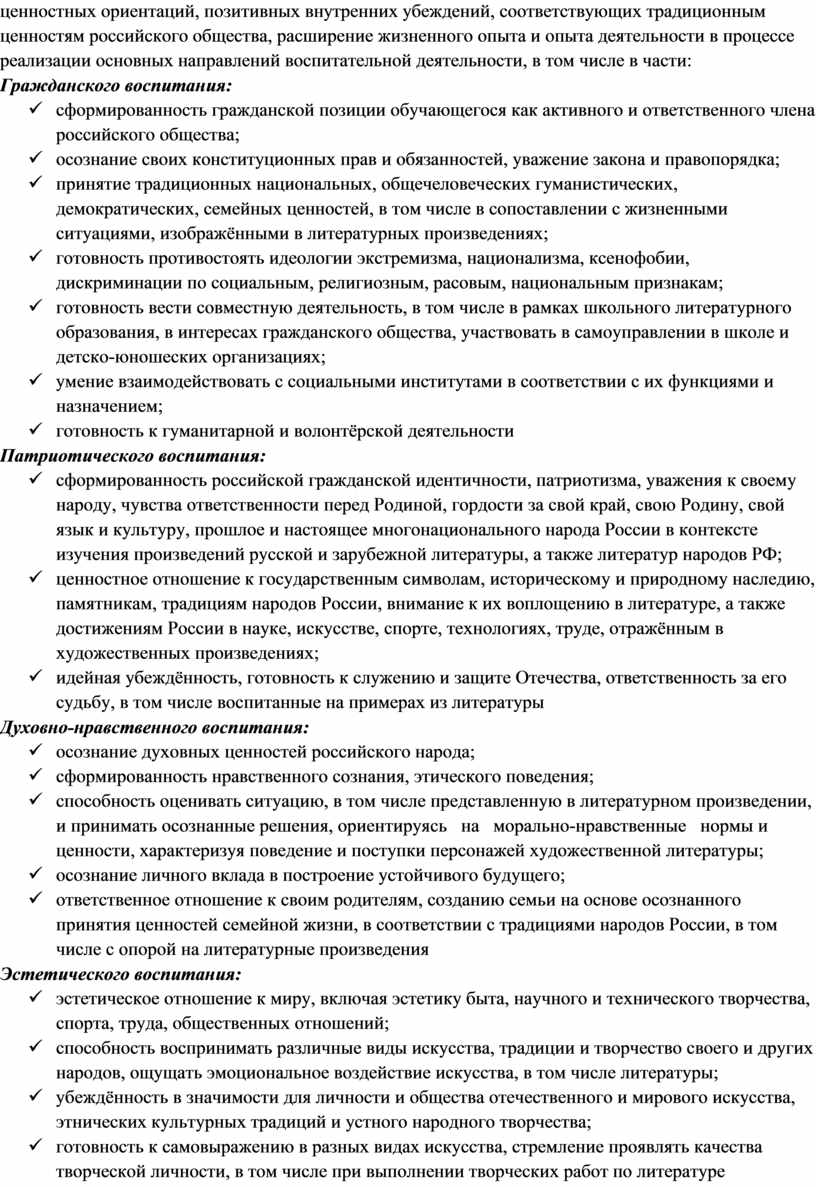 ценностных ориентаций, позитивных внутренних убеждений, соответствующих традиционным ценностям российского общества, расширение жизненного опыта и опыта деятельности в процессе реализации основных направлений воспитательной деятельности, в том числе в части:
Гражданского воспитания:
✓ сформированность гражданской позиции обучающегося как активного и ответственного члена российского общества;
✓ осознание своих конституционных прав и обязанностей, уважение закона и правопорядка;
✓ принятие традиционных национальных, общечеловеческих гуманистических, демократических, семейных ценностей, в том числе в сопоставлении с жизненными ситуациями, изображёнными в литературных произведениях;
✓ готовность противостоять идеологии экстремизма, национализма, ксенофобии, дискриминации по социальным, религиозным, расовым, национальным признакам;
✓ готовность вести совместную деятельность, в том числе в рамках школьного литературного образования, в интересах гражданского общества, участвовать в самоуправлении в школе и детско-юношеских организациях;
✓ умение взаимодействовать с социальными институтами в соответствии с их функциями и назначением;
✓ готовность к гуманитарной и волонтёрской деятельности
Патриотического воспитания:
✓ сформированность российской гражданской идентичности, патриотизма, уважения к своему народу, чувства ответственности перед Родиной, гордости за свой край, свою Родину, свой язык и культуру, прошлое и настоящее многонационального народа России в контексте изучения произведений русской и зарубежной литературы, а также литератур народов РФ;
✓ ценностное отношение к государственным символам, историческому и природному наследию, памятникам, традициям народов России, внимание к их воплощению в литературе, а также достижениям России в науке, искусстве, спорте, технологиях, труде, отражённым в художественных произведениях;
✓ идейная убеждённость, готовность к служению и защите Отечества, ответственность за его судьбу, в том числе воспитанные на примерах из литературы
Духовно-нравственного воспитания:
✓ осознание духовных ценностей российского народа;
✓ сформированность нравственного сознания, этического поведения;
✓ способность оценивать ситуацию, в том числе представленную в литературном произведении, и принимать осознанные решения, ориентируясь на морально-нравственные нормы и ценности, характеризуя поведение и поступки персонажей художественной литературы;
✓ осознание личного вклада в построение устойчивого будущего;
✓ ответственное отношение к своим родителям, созданию семьи на основе осознанного принятия ценностей семейной жизни, в соответствии с традициями народов России, в том числе с опорой на литературные произведения
Эстетического воспитания:
✓ эстетическое отношение к миру, включая эстетику быта, научного и технического творчества, спорта, труда, общественных отношений;
✓ способность воспринимать различные виды искусства, традиции и творчество своего и других народов, ощущать эмоциональное воздействие искусства, в том числе литературы;
✓ убеждённость в значимости для личности и общества отечественного и мирового искусства, этнических культурных традиций и устного народного творчества;
✓ готовность к самовыражению в разных видах искусства, стремление проявлять качества творческой личности, в том числе при выполнении творческих работ по литературе